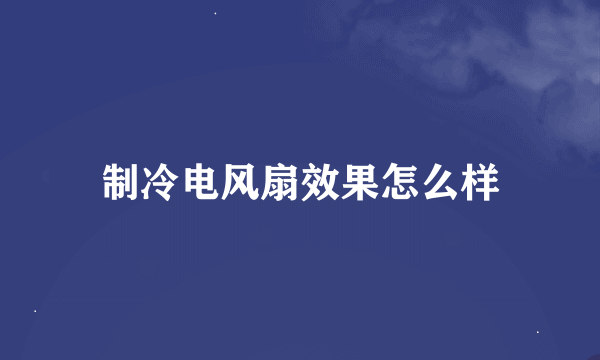 制冷电风扇效果怎么样